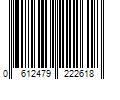 0 612479 222618